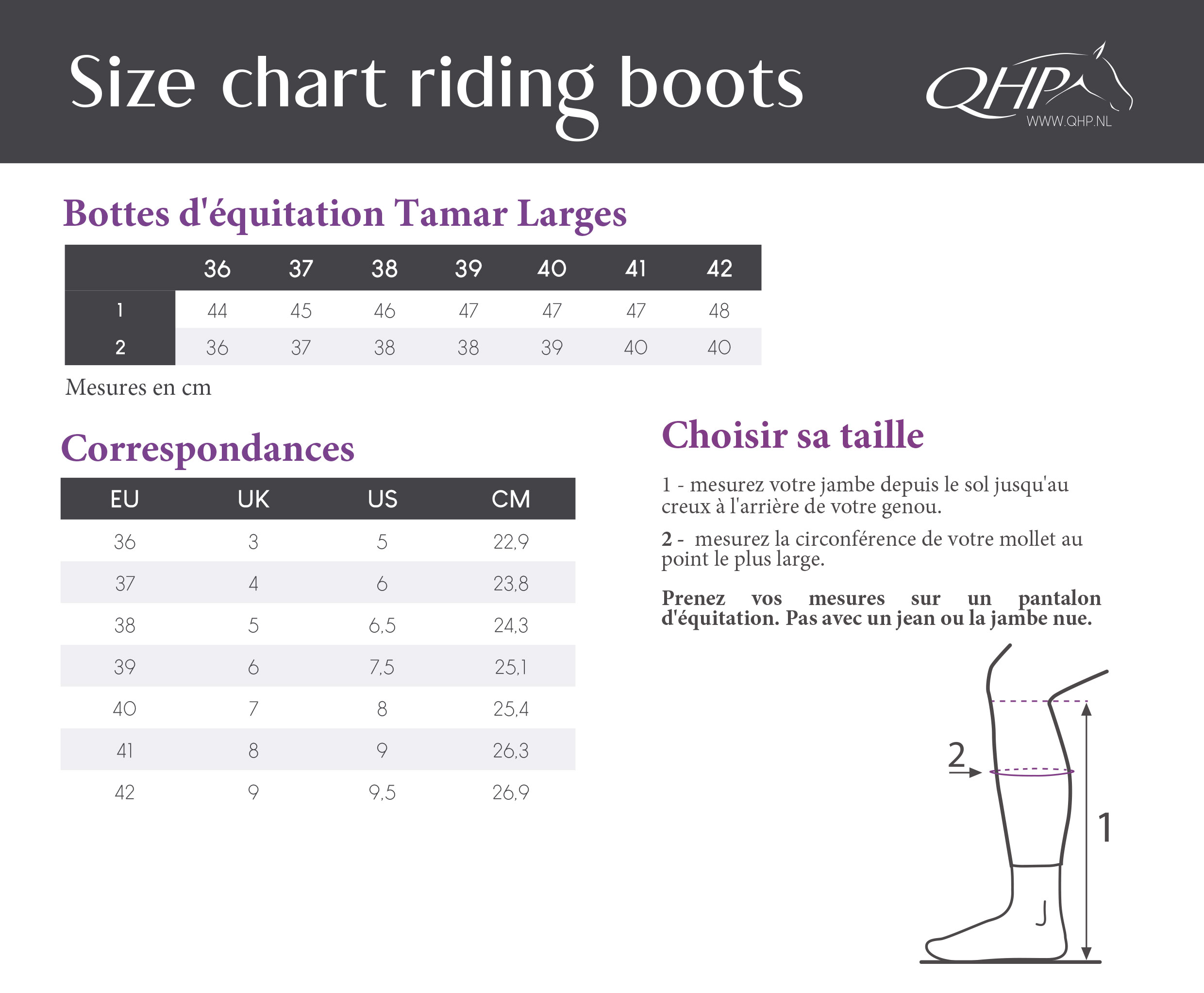 Size chart riding boots

QHP
WWW.QHP.NL

Bottes d'équitation Tamar Larges

| | 36 | 37 | 38 | 39 | 40 | 41 | 42 |
|---|---|---|---|---|---|---|---|
| 1 | 44 | 45 | 46 | 47 | 47 | 47 | 48 |
| 2 | 36 | 37 | 38 | 38 | 39 | 40 | 40 |

Mesures en cm

Correspondances

| EU | UK | US | CM |
|---|---|---|---|
| 36 | 3 | 5 | 22,9 |
| 37 | 4 | 6 | 23,8 |
| 38 | 5 | 6,5 | 24,3 |
| 39 | 6 | 7,5 | 25,1 |
| 40 | 7 | 8 | 25,4 |
| 41 | 8 | 9 | 26,3 |
| 42 | 9 | 9,5 | 26,9 |

Choisir sa taille

1 - mesurez votre jambe depuis le sol jusqu'au creux à l'arrière de votre genou.

2 - mesurez la circonférence de votre mollet au point le plus large.

Prenez vos mesures sur un pantalon d'équitation. Pas avec un jean ou la jambe nue.

2

1